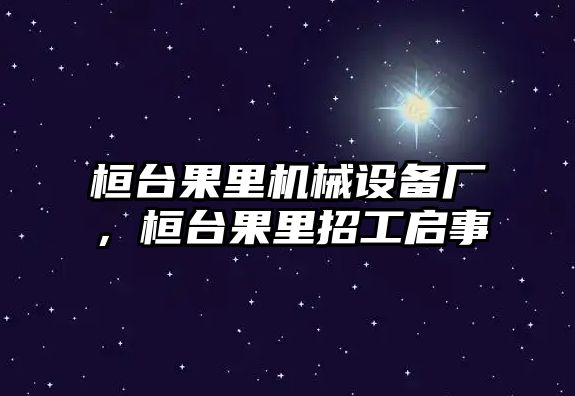 桓台果里机械设备厂，桓台果里招工启事